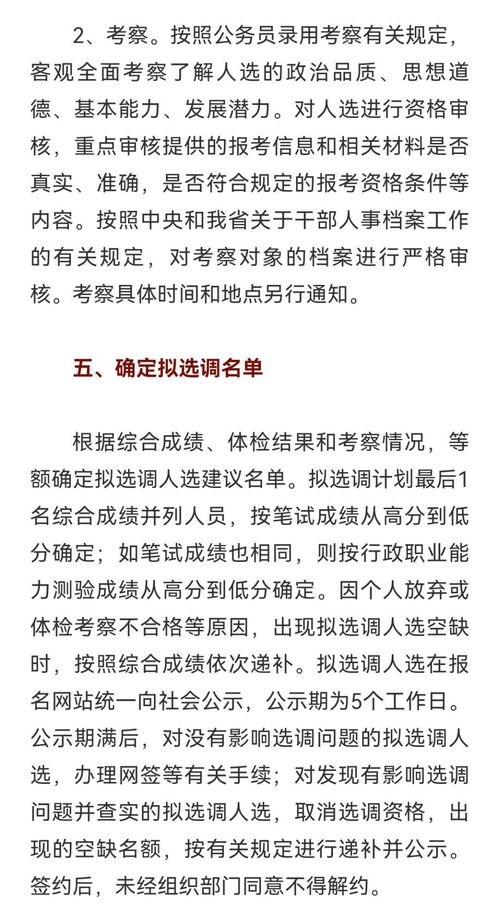 2、考察。按照公务员录用考察有关规定，客观全面考察了解人选的政治品质、思想道德、基本能力、发展潜力。对人选进行资格审核，重点审核提供的报考信息和相关材料是否真实、准确，是否符合规定的报考资格条件等内容。按照中央和我省关于干部人事档案工作的有关规定，对考察对象的档案进行严格审核。考察具体时间和地点另行通知。

五、确定拟选调名单

根据综合成绩、体检结果和考察情况，等额确定拟选调人选建议名单。拟选调计划最后1名综合成绩并列人员，按笔试成绩从高分到低分确定；如笔试成绩也相同，则按行政职业能力测验成绩从高分到低分确定。因个人放弃或体检考察不合格等原因，出现拟选调人选空缺时，按照综合成绩依次递补。拟选调人选在报名网站统一向社会公示，公示期为5个工作日。公示期满后，对没有影响选调问题的拟选调人选，办理网签等有关手续；对发现有影响选调问题并查实的拟选调人选，取消选调资格，出现的空缺名额，按有关规定进行递补并公示。签约后，未经组织部门同意不得解约。